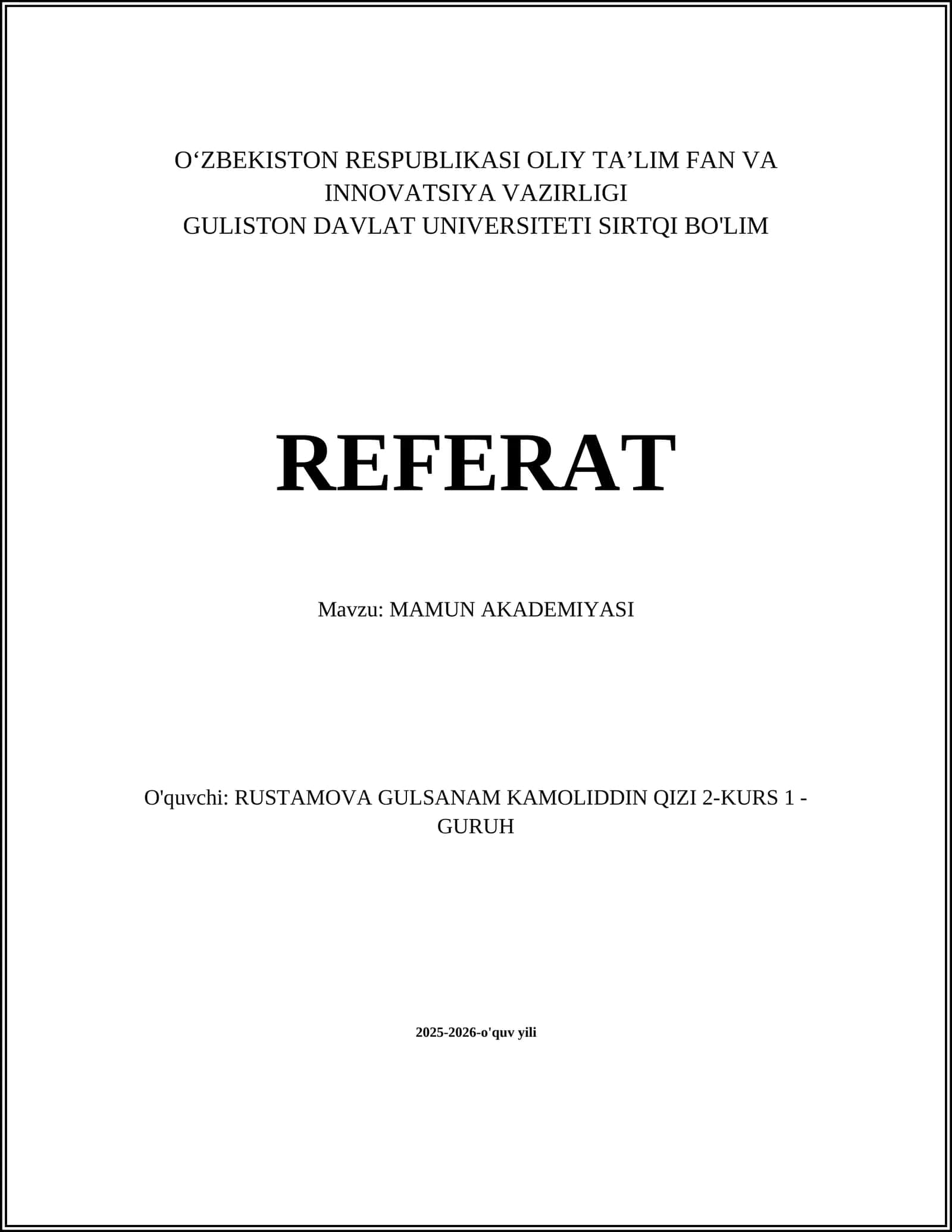 O‘ZBEKISTON RESPUBLIKASI OLIY TA’LIM FAN VA INNOVATSIYA VAZIRLIGI
GULISTON DAVLAT UNIVERSITETI SIRTQI BO'LIM

REFERAT

Mavzu: MAMUN AKADEMIYASI

O'quvchi: RUSTAMOVA GULSANAM KAMOLIDDIN QIZI 2-KURS 1 - GURUH

2025-2026-o'quv yili